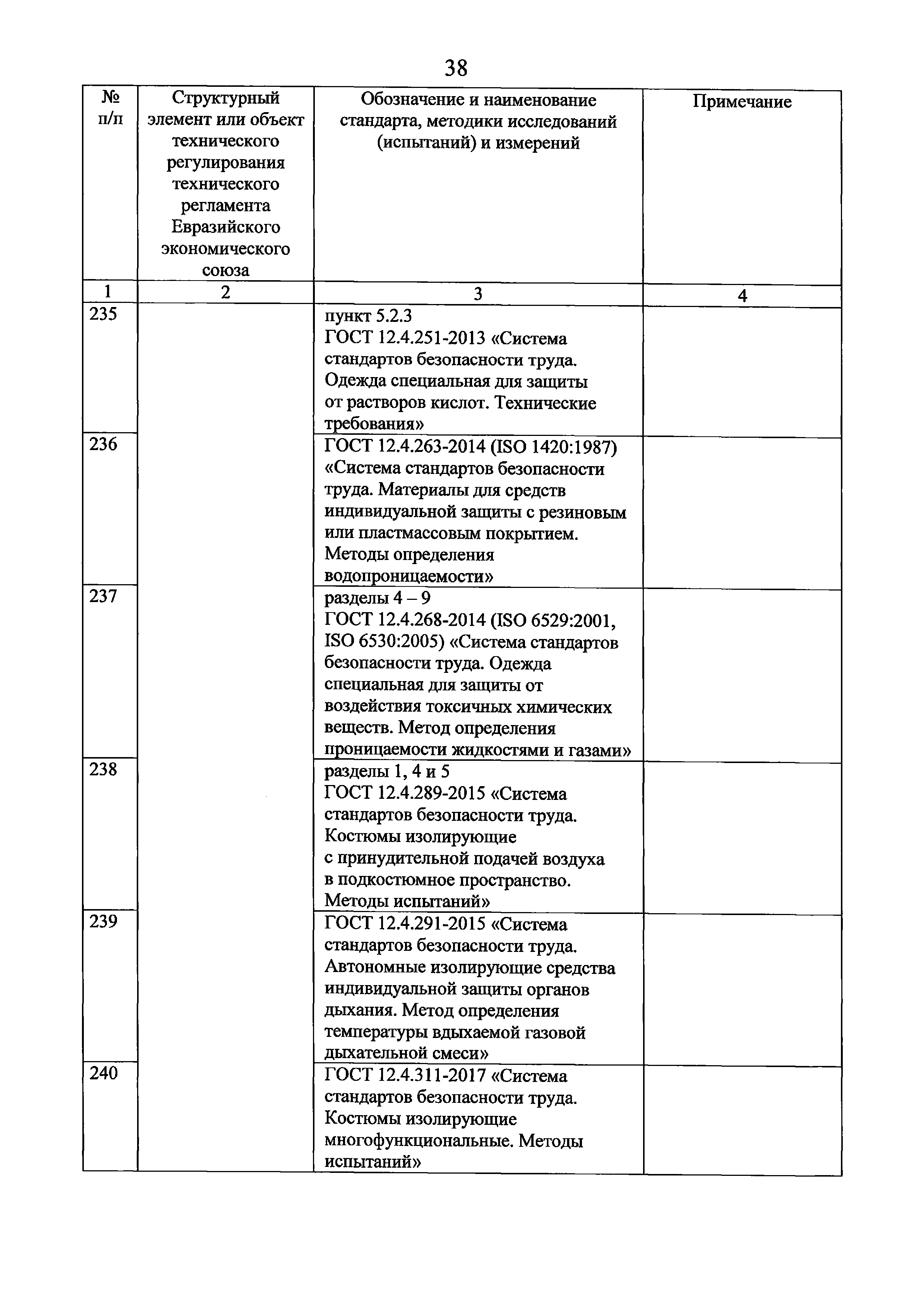 38

| № п/п | Структурный элемент или объект технического регулирования технического регламента Евразийского экономического союза | Обозначение и наименование стандарта, методики исследований (испытаний) и измерений | Примечание |
|---|---|---|---|
| 1 | 2 | 3 | 4 |
| 235 | | пункт 5.2.3 ГОСТ 12.4.251-2013 «Система стандартов безопасности труда. Одежда специальная для защиты от растворов кислот. Технические требования» | |
| 236 | | ГОСТ 12.4.263-2014 (ISO 1420:1987) «Система стандартов безопасности труда. Материалы для средств индивидуальной защиты с резиновым или пластмассовым покрытием. Методы определения водопроницаемости» | |
| 237 | | разделы 4 – 9 ГОСТ 12.4.268-2014 (ISO 6529:2001, ISO 6530:2005) «Система стандартов безопасности труда. Одежда специальная для защиты от воздействия токсичных химических веществ. Метод определения проницаемости жидкостями и газами» | |
| 238 | | разделы 1, 4 и 5 ГОСТ 12.4.289-2015 «Система стандартов безопасности труда. Костюмы изолирующие с принудительной подачей воздуха в подкостюмное пространство. Методы испытаний» | |
| 239 | | ГОСТ 12.4.291-2015 «Система стандартов безопасности труда. Автономные изолирующие средства индивидуальной защиты органов дыхания. Метод определения температуры вдыхаемой газовой дыхательной смеси» | |
| 240 | | ГОСТ 12.4.311-2017 «Система стандартов безопасности труда. Костюмы изолирующие многофункциональные. Методы испытаний» | |